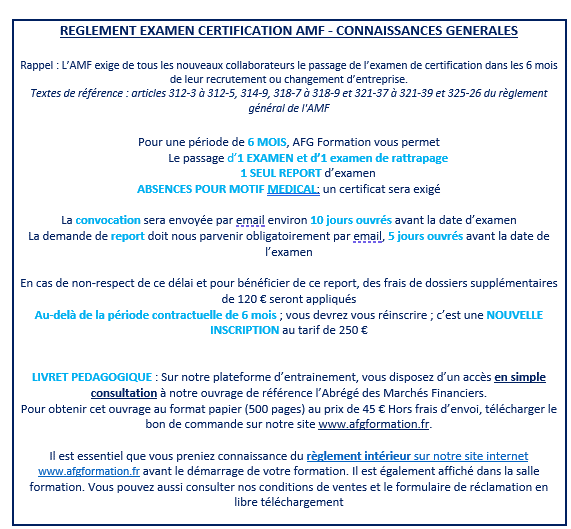 REGLEMENT EXAMEN CERTIFICATION AMF - CONNAISSANCES GENERALES

Rappel : L'AMF exige de tous les nouveaux collaborateurs le passage de l'examen de certification dans les 6 mois de leur recrutement ou changement d'entreprise.
Textes de référence : articles 312-3 à 312-5, 314-9, 318-7 à 318-9 et 321-37 à 321-39 et 325-26 du règlement général de l'AMF

Pour une période de 6 MOIS, AFG Formation vous permet
Le passage d'1 EXAMEN et d'1 examen de rattrapage
1 SEUL REPORT d'examen
ABSENCES POUR MOTIF MEDICAL: un certificat sera exigé

La convocation sera envoyée par email environ 10 jours ouvrés avant la date d'examen
La demande de report doit nous parvenir obligatoirement par email, 5 jours ouvrés avant la date de l'examen

En cas de non-respect de ce délai et pour bénéficier de ce report, des frais de dossiers supplémentaires de 120 € seront appliqués
Au-delà de la période contractuelle de 6 mois ; vous devrez vous réinscrire ; c'est une NOUVELLE INSCRIPTION au tarif de 250 €

LIVRET PEDAGOGIQUE : Sur notre plateforme d'entrainement, vous disposez d'un accès en simple consultation à notre ouvrage de référence l'Abrégé des Marchés Financiers.
Pour obtenir cet ouvrage au format papier (500 pages) au prix de 45 € Hors frais d'envoi, télécharger le bon de commande sur notre site www.afgformation.fr.

Il est essentiel que vous preniez connaissance du règlement intérieur sur notre site internet www.afgformation.fr avant le démarrage de votre formation. Il est également affiché dans la salle formation. Vous pouvez aussi consulter nos conditions de ventes et le formulaire de réclamation en libre téléchargement